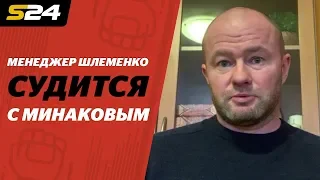 S24

МЕНЕДЖЕР ШЛЕМЕНКО
СУДИТСЯ
С МИНАКОВЫМ